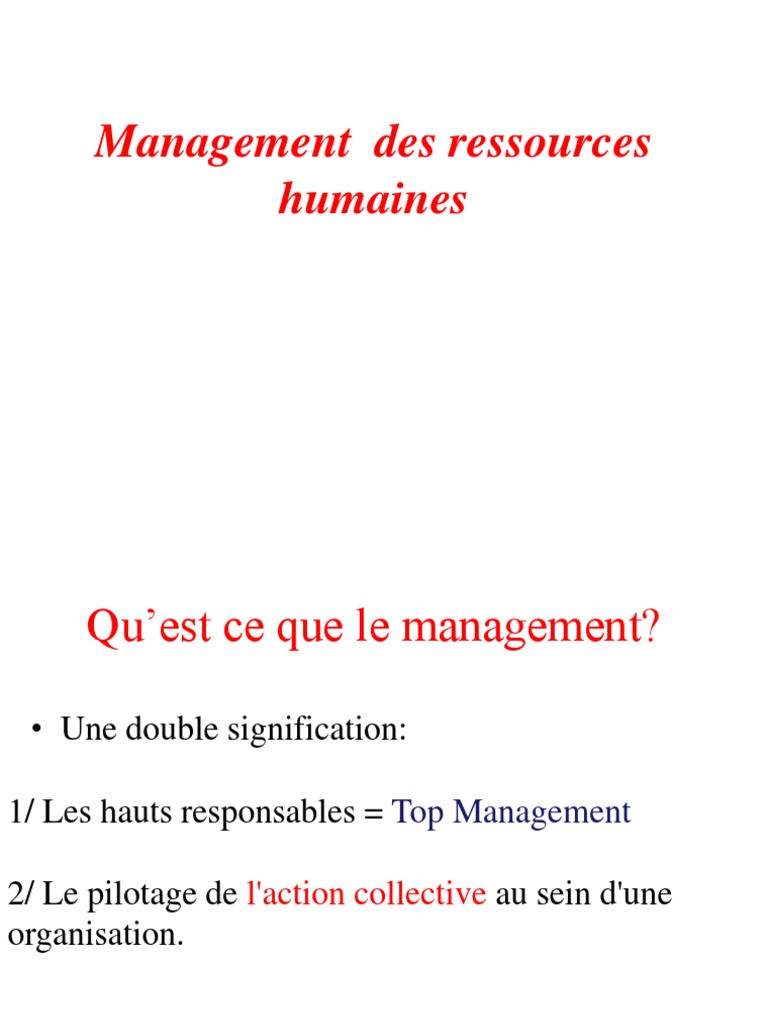 Management des ressources humaines

Qu’est ce que le management?

• Une double signification:

1/ Les hauts responsables = Top Management

2/ Le pilotage de l'action collective au sein d'une organisation.